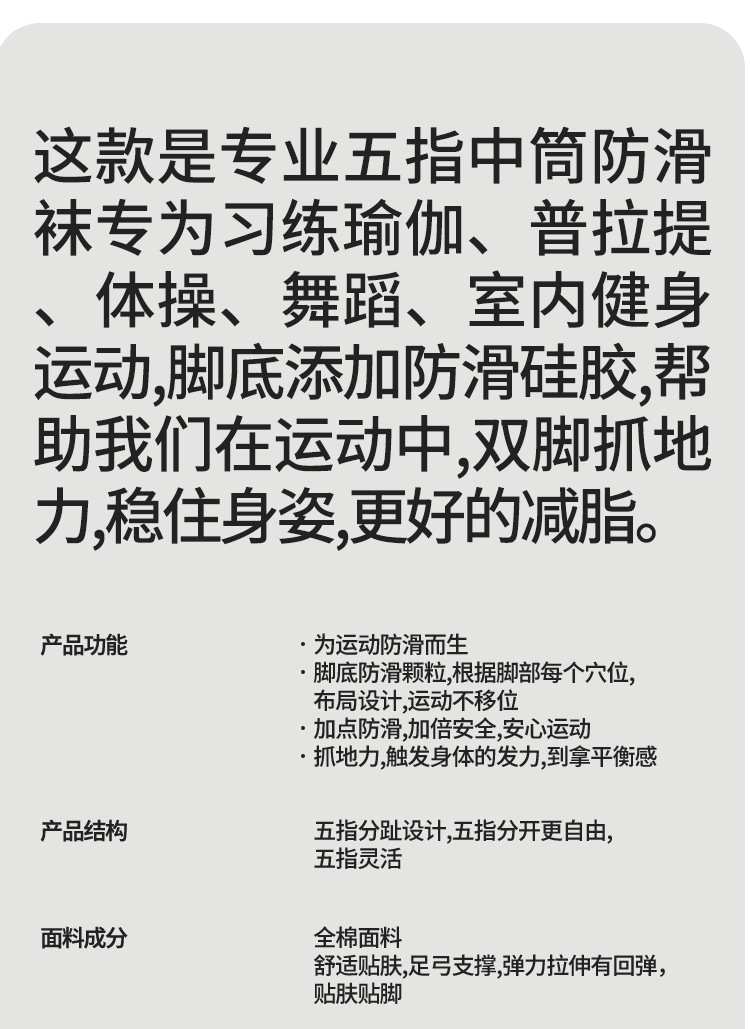 这款是专业五指中筒防滑袜专为习练瑜伽、普拉提、体操、舞蹈、室内健身运动,脚底添加防滑硅胶,帮助我们在运动中,双脚抓地力,稳住身姿,更好的减脂。

产品功能
· 为运动防滑而生
· 脚底防滑颗粒,根据脚部每个穴位,布局设计,运动不移位
· 加点防滑,加倍安全,安心运动
· 抓地力,触发身体的发力,到拿平衡感

产品结构
五指分趾设计,五指分开更自由,五指灵活

面料成分
全棉面料
舒适贴肤,足弓支撑,弹力拉伸有回弹,贴肤贴脚